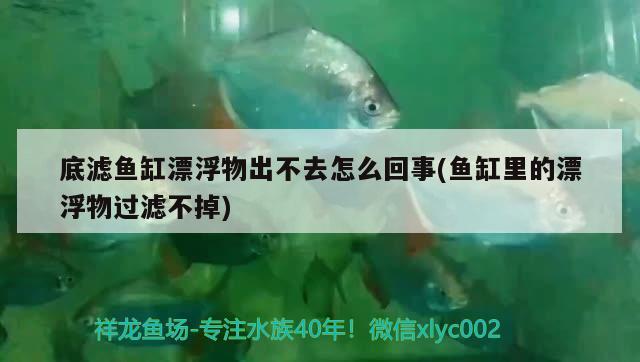 底滤鱼缸漂浮物出不去怎么回事(鱼缸里的漂浮物过滤不掉)

祥龙鱼场-专注水族40年！微信xlyc002